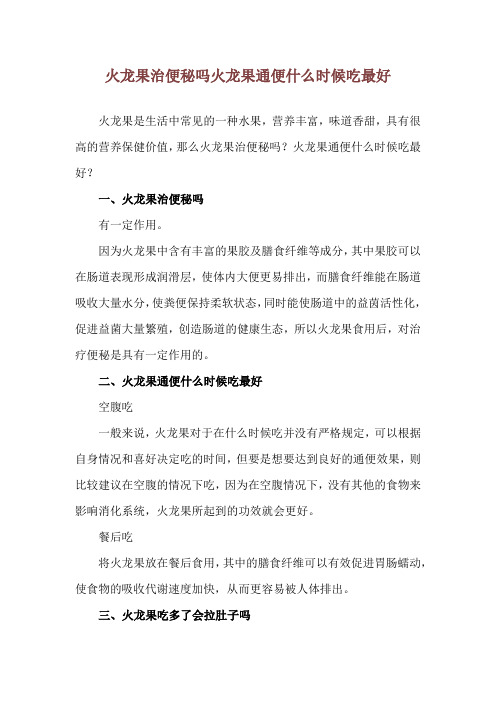 火龙果治便秘吗火龙果通便什么时候吃最好

火龙果是生活中常见的一种水果，营养丰富，味道香甜，具有很高的营养保健价值，那么火龙果治便秘吗？火龙果通便什么时候吃最好？

一、火龙果治便秘吗

有一定作用。

因为火龙果中含有丰富的果胶及膳食纤维等成分，其中果胶可以在肠道表现形成润滑层，使体内大便更易排出，而膳食纤维能在肠道吸收大量水分，使粪便保持柔软状态，同时能使肠道中的益菌活性化，促进益菌大量繁殖，创造肠道的健康生态，所以火龙果食用后，对治疗便秘是具有一定作用的。

二、火龙果通便什么时候吃最好

空腹吃

一般来说，火龙果对于在什么时候吃并没有严格规定，可以根据自身情况和喜好决定吃的时间，但要是想要达到良好的通便效果，则比较建议在空腹的情况下吃，因为在空腹情况下，没有其他的食物来影响消化系统，火龙果所起到的功效就会更好。

餐后吃

将火龙果放在餐后食用，其中的膳食纤维可以有效促进胃肠蠕动，使食物的吸收代谢速度加快，从而更容易被人体排出。

三、火龙果吃多了会拉肚子吗